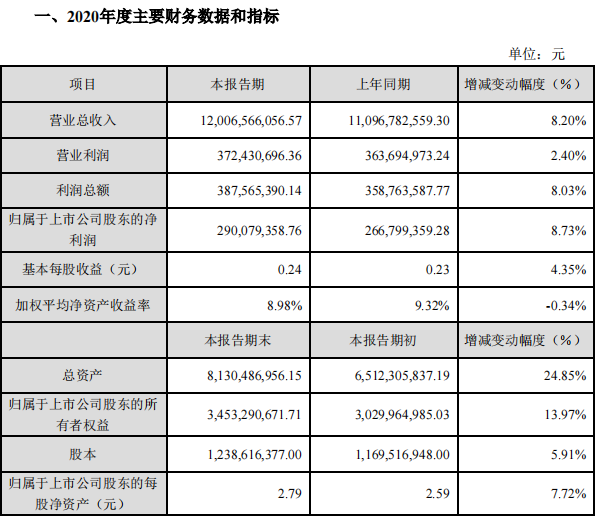 一、2020年度主要财务数据和指标

单位：元

| 项目 | 本报告期 | 上年同期 | 增减变动幅度（%） |
|---|---|---|---|
| 营业总收入 | 12,006,566,056.57 | 11,096,782,559.30 | 8.20% |
| 营业利润 | 372,430,696.36 | 363,694,973.24 | 2.40% |
| 利润总额 | 387,565,390.14 | 358,763,587.77 | 8.03% |
| 归属于上市公司股东的净利润 | 290,079,358.76 | 266,799,359.28 | 8.73% |
| 基本每股收益（元） | 0.24 | 0.23 | 4.35% |
| 加权平均净资产收益率 | 8.98% | 9.32% | -0.34% |
|  | 本报告期末 | 本报告期初 | 增减变动幅度（%） |
| 总资产 | 8,130,486,956.15 | 6,512,305,837.19 | 24.85% |
| 归属于上市公司股东的所有者权益 | 3,453,290,671.71 | 3,029,964,985.03 | 13.97% |
| 股本 | 1,238,616,377.00 | 1,169,516,948.00 | 5.91% |
| 归属于上市公司股东的每股净资产（元） | 2.79 | 2.59 | 7.72% |